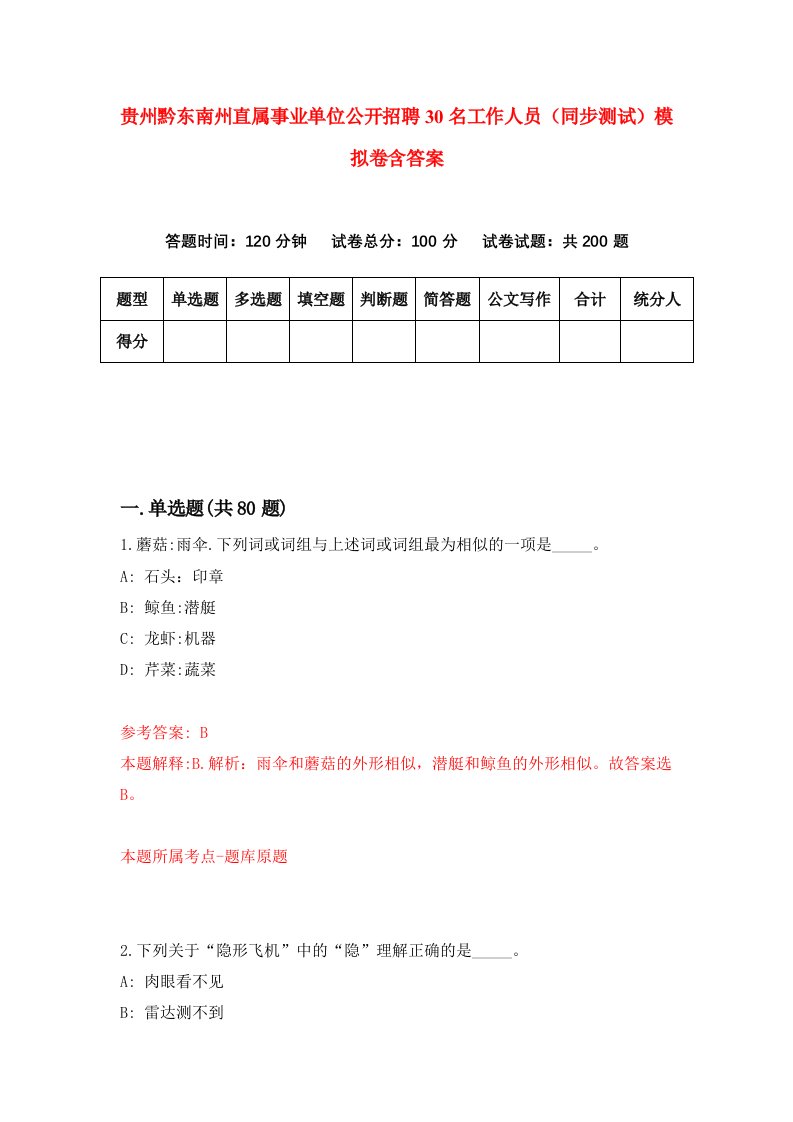 贵州黔东南州直属事业单位公开招聘30名工作人员（同步测试）模拟卷含答案

答题时间：120分钟　试卷总分：100分　试卷试题：共200题

| 题型 | 单选题 | 多选题 | 填空题 | 判断题 | 简答题 | 公文写作 | 合计 | 统分人 |
|---|---|---|---|---|---|---|---|---|
| 得分 |  |  |  |  |  |  |  |  |

一.单选题(共80题)

1.蘑菇:雨伞.下列词或词组与上述词或词组最为相似的一项是_____。

A: 石头：印章

B: 鲸鱼:潜艇

C: 龙虾:机器

D: 芹菜:蔬菜

参考答案: B

本题解释:B.解析：雨伞和蘑菇的外形相似，潜艇和鲸鱼的外形相似。故答案选B。

本题所属考点-题库原题

2.下列关于“隐形飞机”中的“隐”理解正确的是_____。

A: 肉眼看不见

B: 雷达测不到